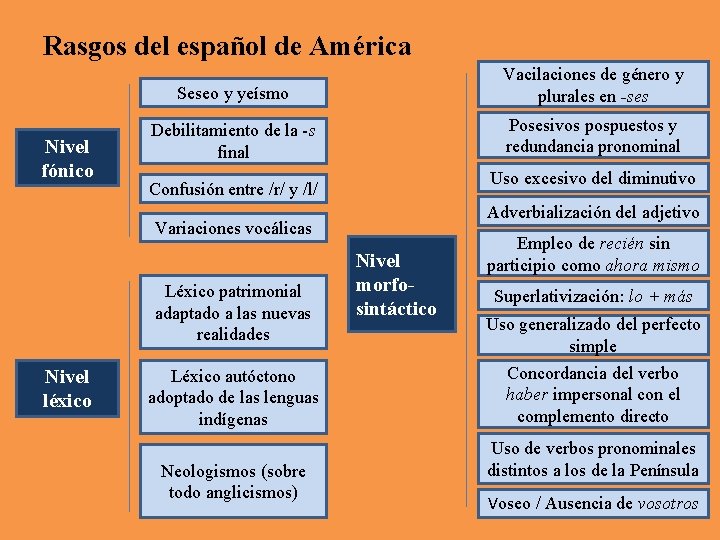 Rasgos del español de América

Nivel fónico

Seseo y yeísmo

Debilitamiento de la -s final

Confusión entre /r/ y /l/

Variaciones vocálicas

Nivel léxico

Léxico patrimonial adaptado a las nuevas realidades

Léxico autóctono adoptado de las lenguas indígenas

Neologismos (sobre todo anglicismos)

Nivel morfo-sintáctico

Vacilaciones de género y plurales en -ses

Posesivos pospuestos y redundancia pronominal

Uso excesivo del diminutivo

Adverbialización del adjetivo

Empleo de recién sin participio como ahora mismo

Superlativización: lo + más

Uso generalizado del perfecto simple

Concordancia del verbo haber impersonal con el complemento directo

Uso de verbos pronominales distintos a los de la Península

Voseo / Ausencia de vosotros